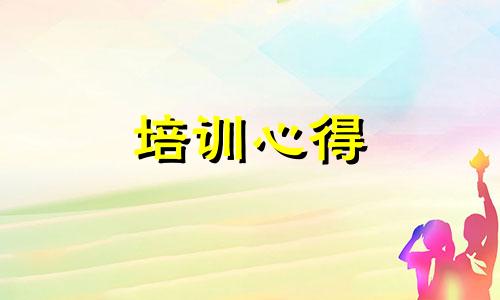 培训心得